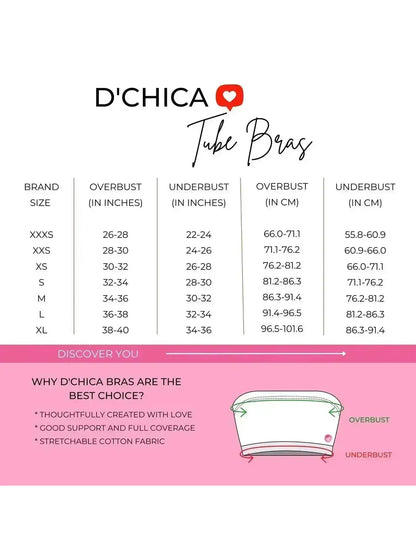 D'CHICA

Tube Bras

| BRAND SIZE | OVERBUST (IN INCHES) | UNDERBUST (IN INCHES) | OVERBUST (IN CM) | UNDERBUST (IN CM) |
|---|---|---|---|---|
| XXXS | 26-28 | 22-24 | 66.0-71.1 | 55.8-60.9 |
| XXS | 28-30 | 24-26 | 71.1-76.2 | 60.9-66.0 |
| XS | 30-32 | 26-28 | 76.2-81.2 | 66.0-71.1 |
| S | 32-34 | 28-30 | 81.2-86.3 | 71.1-76.2 |
| M | 34-36 | 30-32 | 86.3-91.4 | 76.2-81.2 |
| L | 36-38 | 32-34 | 91.4-96.5 | 81.2-86.3 |
| XL | 38-40 | 34-36 | 96.5-101.6 | 86.3-91.4 |

DISCOVER YOU

WHY D'CHICA BRAS ARE THE BEST CHOICE?

* THOUGHTFULLY CREATED WITH LOVE
* GOOD SUPPORT AND FULL COVERAGE
* STRETCHABLE COTTON FABRIC

OVERBUST

UNDERBUST